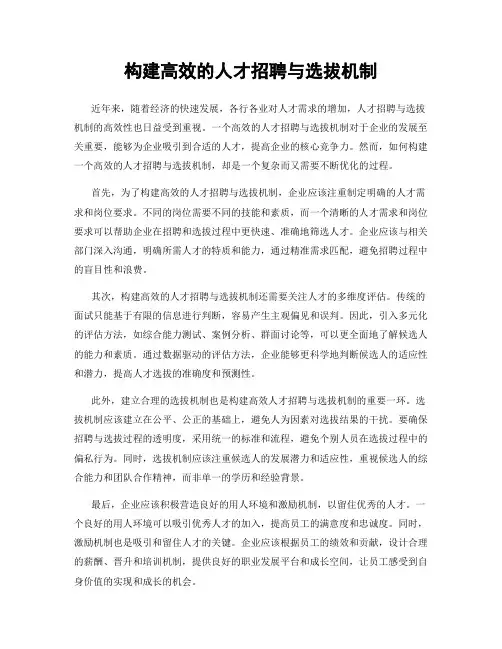 构建高效的人才招聘与选拔机制

近年来，随着经济的快速发展，各行各业对人才需求的增加，人才招聘与选拔机制的高效性也日益受到重视。一个高效的人才招聘与选拔机制对于企业的发展至关重要，能够为企业吸引到合适的人才，提高企业的核心竞争力。然而，如何构建一个高效的人才招聘与选拔机制，却是一个复杂而又需要不断优化的过程。

首先，为了构建高效的人才招聘与选拔机制，企业应该注重制定明确的人才需求和岗位要求。不同的岗位需要不同的技能和素质，而一个清晰的人才需求和岗位要求可以帮助企业在招聘和选拔过程中更快速、准确地筛选人才。企业应该与相关部门深入沟通，明确所需人才的特质和能力，通过精准需求匹配，避免招聘过程中的盲目性和浪费。

其次，构建高效的人才招聘与选拔机制还需要关注人才的多维度评估。传统的面试只能基于有限的信息进行判断，容易产生主观偏见和误判。因此，引入多元化的评估方法，如综合能力测试、案例分析、群面讨论等，可以更全面地了解候选人的能力和素质。通过数据驱动的评估方法，企业能够更科学地判断候选人的适应性和潜力，提高人才选拔的准确度和预测性。

此外，建立合理的选拔机制也是构建高效人才招聘与选拔机制的重要一环。选拔机制应该建立在公平、公正的基础上，避免人为因素对选拔结果的干扰。要确保招聘与选拔过程的透明度，采用统一的标准和流程，避免个别人员在选拔过程中的偏私行为。同时，选拔机制应该注重候选人的发展潜力和适应性，重视候选人的综合能力和团队合作精神，而非单一的学历和经验背景。

最后，企业应该积极营造良好的用人环境和激励机制，以留住优秀的人才。一个良好的用人环境可以吸引优秀人才的加入，提高员工的满意度和忠诚度。同时，激励机制也是吸引和留住人才的关键。企业应该根据员工的绩效和贡献，设计合理的薪酬、晋升和培训机制，提供良好的职业发展平台和成长空间，让员工感受到自身价值的实现和成长的机会。